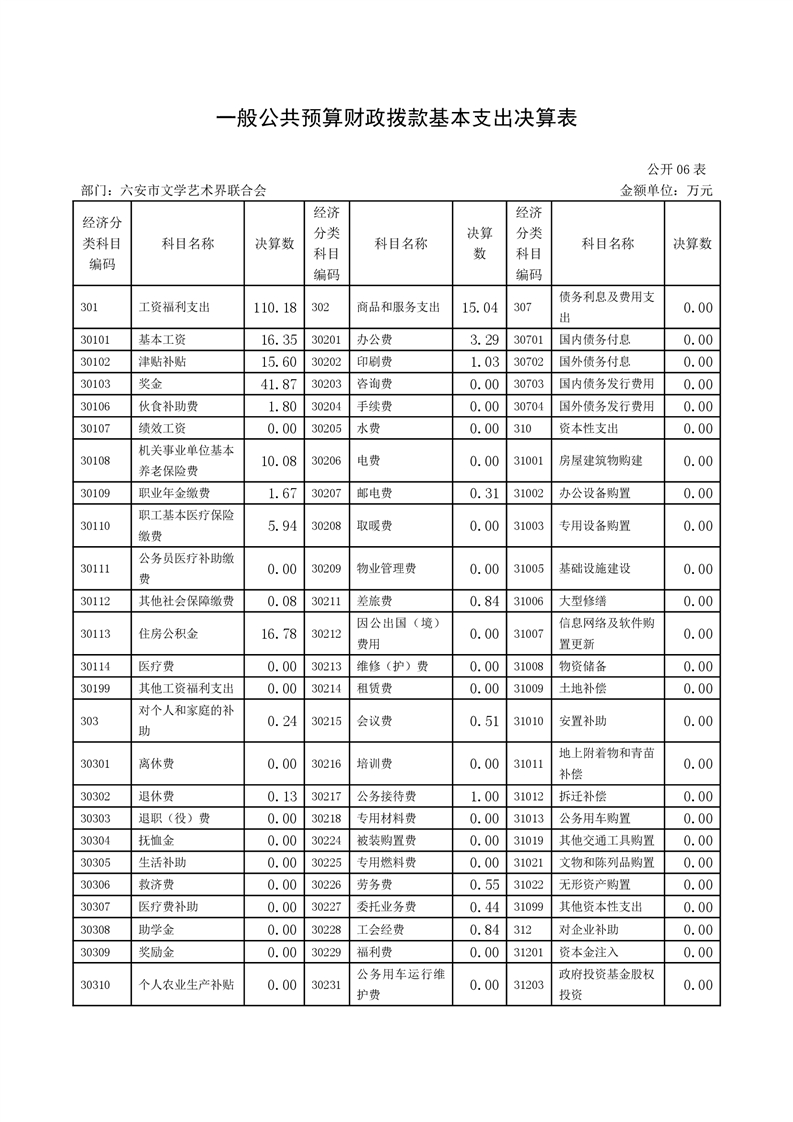 一般公共预算财政拨款基本支出决算表

公开 06 表

部门：六安市文学艺术界联合会

金额单位：万元

| 经济分类科目编码 | 科目名称 | 决算数 | 经济分类科目编码 | 科目名称 | 决算数 | 经济分类科目编码 | 科目名称 | 决算数 |
|---|---|---|---|---|---|---|---|---|
| 301 | 工资福利支出 | 110.18 | 302 | 商品和服务支出 | 15.04 | 307 | 债务利息及费用支出 | 0.00 |
| 30101 | 基本工资 | 16.35 | 30201 | 办公费 | 3.29 | 30701 | 国内债务付息 | 0.00 |
| 30102 | 津贴补贴 | 15.60 | 30202 | 印刷费 | 1.03 | 30702 | 国外债务付息 | 0.00 |
| 30103 | 奖金 | 41.87 | 30203 | 咨询费 | 0.00 | 30703 | 国内债务发行费用 | 0.00 |
| 30106 | 伙食补助费 | 1.80 | 30204 | 手续费 | 0.00 | 30704 | 国外债务发行费用 | 0.00 |
| 30107 | 绩效工资 | 0.00 | 30205 | 水费 | 0.00 | 310 | 资本性支出 | 0.00 |
| 30108 | 机关事业单位基本养老保险费 | 10.08 | 30206 | 电费 | 0.00 | 31001 | 房屋建筑物购建 | 0.00 |
| 30109 | 职业年金缴费 | 1.67 | 30207 | 邮电费 | 0.31 | 31002 | 办公设备购置 | 0.00 |
| 30110 | 职工基本医疗保险缴费 | 5.94 | 30208 | 取暖费 | 0.00 | 31003 | 专用设备购置 | 0.00 |
| 30111 | 公务员医疗补助缴费 | 0.00 | 30209 | 物业管理费 | 0.00 | 31005 | 基础设施建设 | 0.00 |
| 30112 | 其他社会保障缴费 | 0.08 | 30211 | 差旅费 | 0.84 | 31006 | 大型修缮 | 0.00 |
| 30113 | 住房公积金 | 16.78 | 30212 | 因公出国（境）费用 | 0.00 | 31007 | 信息网络及软件购置更新 | 0.00 |
| 30114 | 医疗费 | 0.00 | 30213 | 维修（护）费 | 0.00 | 31008 | 物资储备 | 0.00 |
| 30199 | 其他工资福利支出 | 0.00 | 30214 | 租赁费 | 0.00 | 31009 | 土地补偿 | 0.00 |
| 303 | 对个人和家庭的补助 | 0.24 | 30215 | 会议费 | 0.51 | 31010 | 安置补助 | 0.00 |
| 30301 | 离休费 | 0.00 | 30216 | 培训费 | 0.00 | 31011 | 地上附着物和青苗补偿 | 0.00 |
| 30302 | 退休费 | 0.13 | 30217 | 公务接待费 | 1.00 | 31012 | 拆迁补偿 | 0.00 |
| 30303 | 退职（役）费 | 0.00 | 30218 | 专用材料费 | 0.00 | 31013 | 公务用车购置 | 0.00 |
| 30304 | 抚恤金 | 0.00 | 30224 | 被装购置费 | 0.00 | 31019 | 其他交通工具购置 | 0.00 |
| 30305 | 生活补助 | 0.00 | 30225 | 专用燃料费 | 0.00 | 31021 | 文物和陈列品购置 | 0.00 |
| 30306 | 救济费 | 0.00 | 30226 | 劳务费 | 0.55 | 31022 | 无形资产购置 | 0.00 |
| 30307 | 医疗费补助 | 0.00 | 30227 | 委托业务费 | 0.44 | 31099 | 其他资本性支出 | 0.00 |
| 30308 | 助学金 | 0.00 | 30228 | 工会经费 | 0.84 | 312 | 对企业补助 | 0.00 |
| 30309 | 奖励金 | 0.00 | 30229 | 福利费 | 0.00 | 31201 | 资本金注入 | 0.00 |
| 30310 | 个人农业生产补贴 | 0.00 | 30231 | 公务用车运行维护费 | 0.00 | 31203 | 政府投资基金股权投资 | 0.00 |